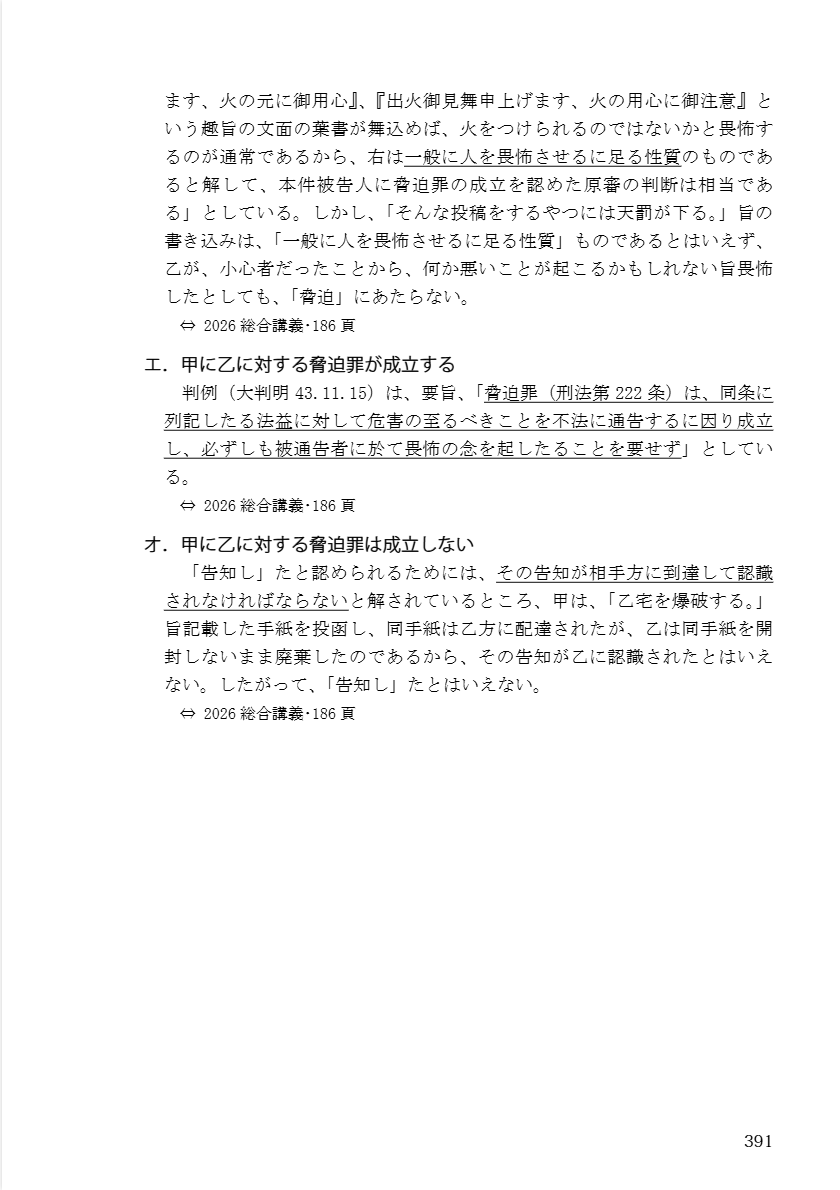 ます、火の元に御用心』、『出火御見舞申上げます、火の用心に御注意』という趣旨の文面の葉書が舞込めば、火をつけられるのではないかと畏怖するのが通常であるから、右は一般に人を畏怖させるに足る性質のものであると解して、本件被告人に脅迫罪の成立を認めた原審の判断は相当である」としている。しかし、「そんな投稿をするやつには天罰が下る。」旨の書き込みは、「一般に人を畏怖させるに足る性質」ものであるとはいえず、乙が、小心者だったことから、何か悪いことが起こるかもしれない旨畏怖したとしても、「脅迫」にあたらない。

⇔ 2026 総合講義･186 頁

エ．甲に乙に対する脅迫罪が成立する

判例（大判明 43.11.15）は、要旨、「脅迫罪（刑法第 222 条）は、同条に列記したる法益に対して危害の至るべきことを不法に通告するに因り成立し、必ずしも被通告者に於て畏怖の念を起したることを要せず」としている。

⇔ 2026 総合講義･186 頁

オ．甲に乙に対する脅迫罪は成立しない

「告知し」たと認められるためには、その告知が相手方に到達して認識されなければならないと解されているところ、甲は、「乙宅を爆破する。」旨記載した手紙を投函し、同手紙は乙方に配達されたが、乙は同手紙を開封しないまま廃棄したのであるから、その告知が乙に認識されたとはいえない。したがって、「告知し」たとはいえない。

⇔ 2026 総合講義･186 頁

391